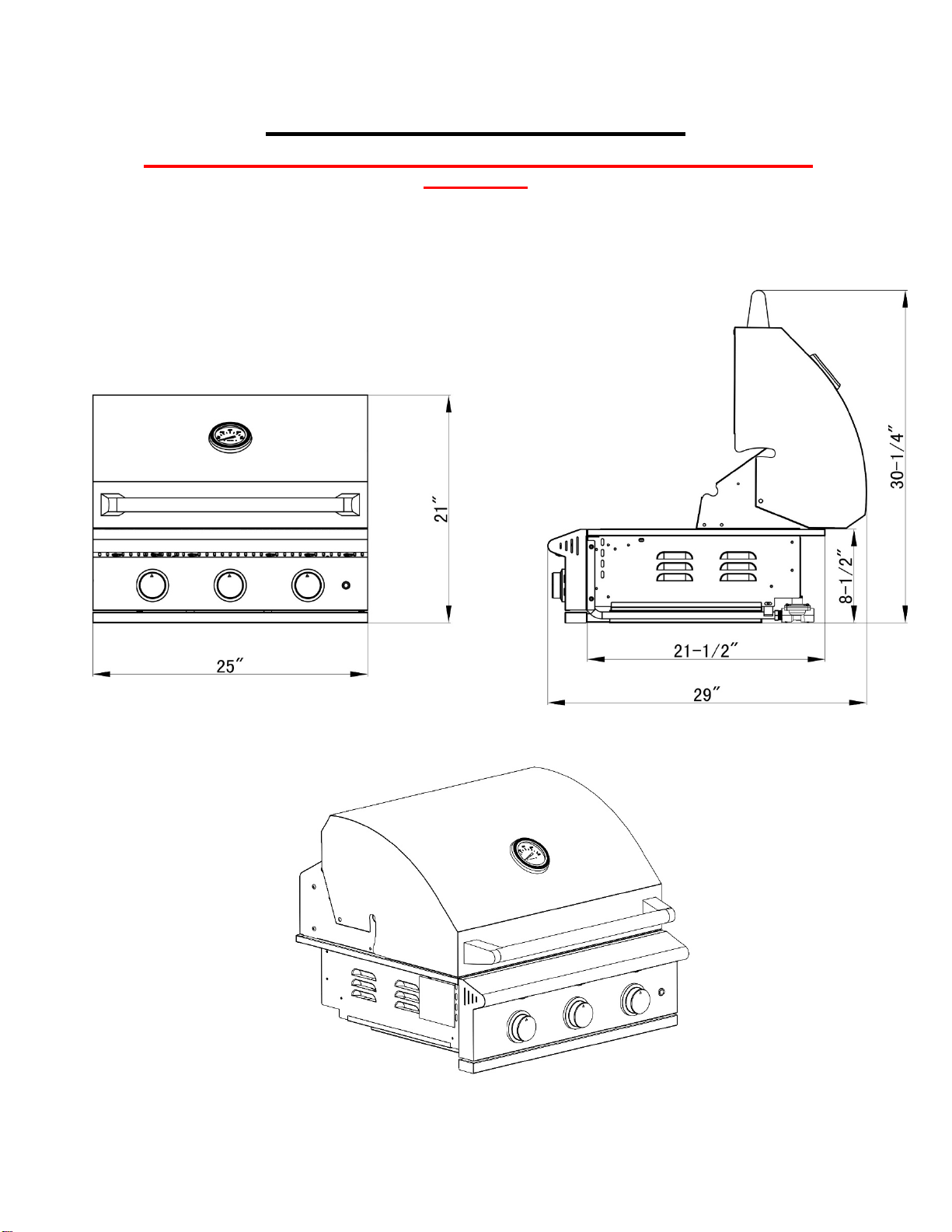 21″

25″

30-1/4″

8-1/2″

21-1/2″

29″